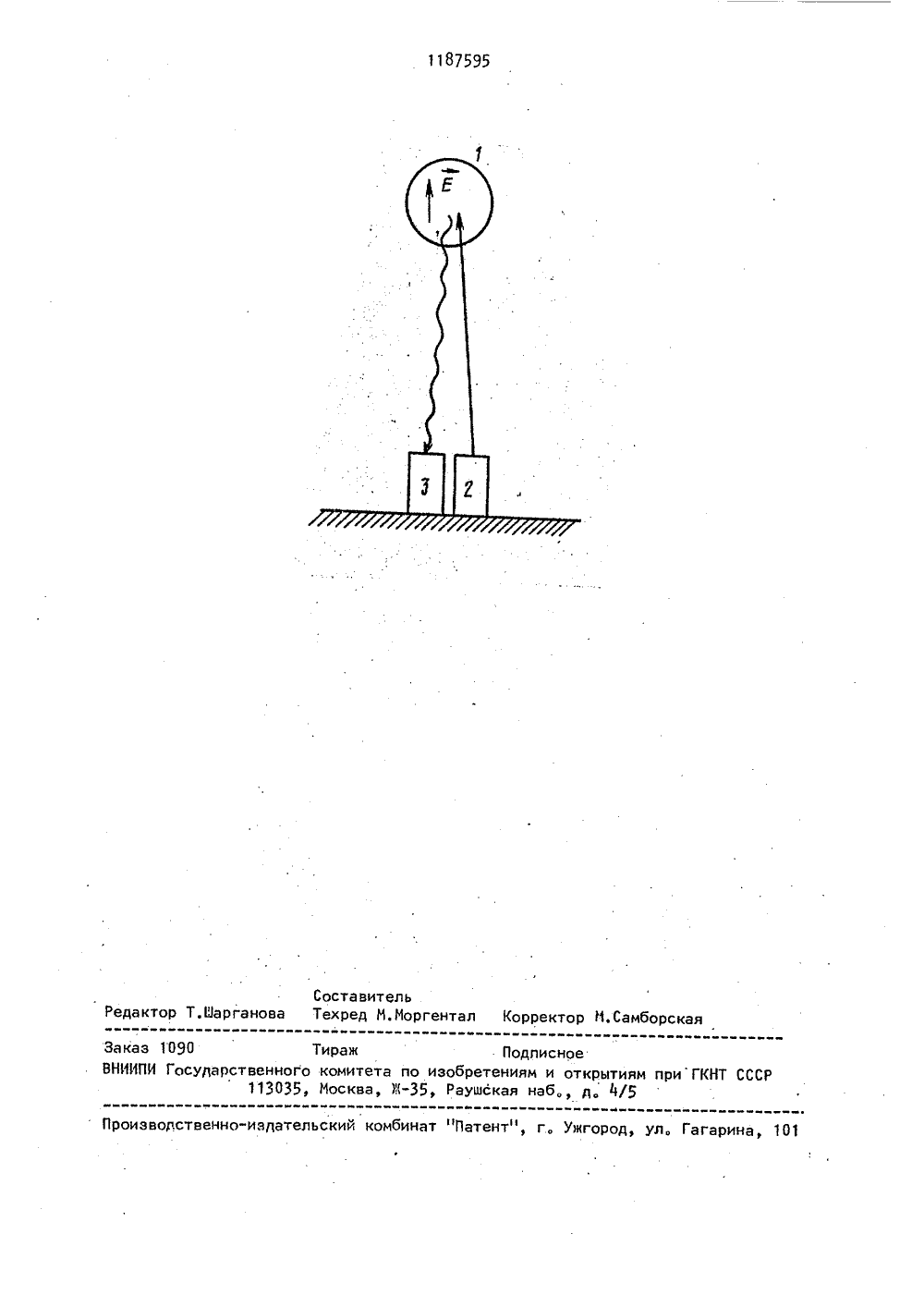 1187595

1

$\vec{E}$

3

2

Составитель

Редактор Т.Шарганова Техред М.Моргентал Корректор М.Самборская

Заказ 1090 Тираж Подписное

ВНИИПИ Государственного комитета по изобретениям и открытиям при ГКНТ СССР
113035, Москва, Ж-35, Раушская наб., д. 4/5

Производственно-издательский комбинат "Патент", г. Ужгород, ул. Гагарина, 101